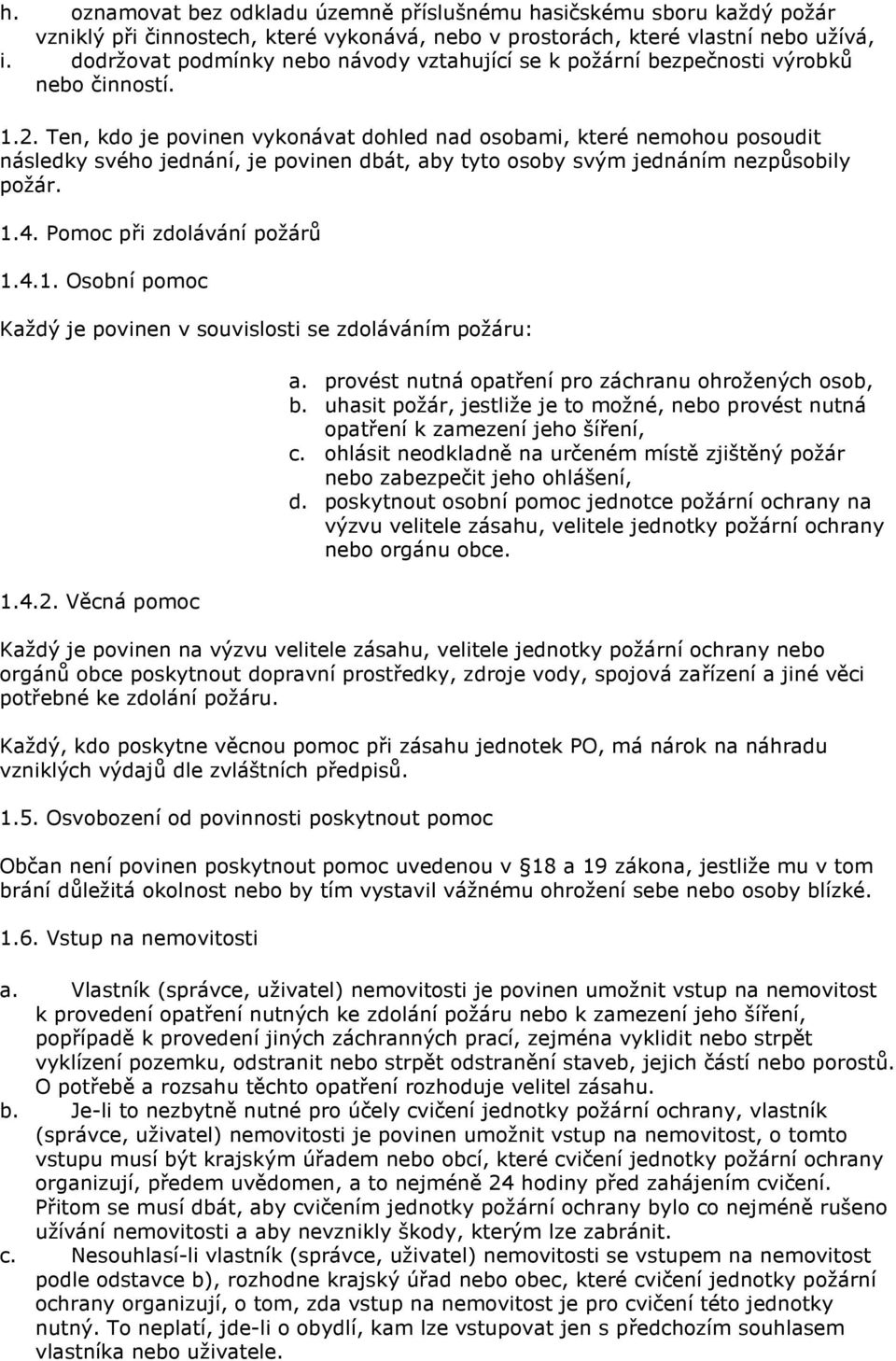 h. oznamovat bez odkladu územně příslušnému hasičskému sboru každý požár vzniklý při činnostech, které vykonává, nebo v prostorách, které vlastní nebo užívá,
i. dodržovat podmínky nebo návody vztahující se k požární bezpečnosti výrobků nebo činností.

1.2. Ten, kdo je povinen vykonávat dohled nad osobami, které nemohou posoudit následky svého jednání, je povinen dbát, aby tyto osoby svým jednáním nezpůsobily požár.

1.4. Pomoc při zdolávání požárů

1.4.1. Osobní pomoc

Každý je povinen v souvislosti se zdoláváním požáru:

a. provést nutná opatření pro záchranu ohrožených osob,
b. uhasit požár, jestliže je to možné, nebo provést nutná opatření k zamezení jeho šíření,
c. ohlásit neodkladně na určeném místě zjištěný požár nebo zabezpečit jeho ohlášení,
d. poskytnout osobní pomoc jednotce požární ochrany na výzvu velitele zásahu, velitele jednotky požární ochrany nebo orgánu obce.

1.4.2. Věcná pomoc

Každý je povinen na výzvu velitele zásahu, velitele jednotky požární ochrany nebo orgánů obce poskytnout dopravní prostředky, zdroje vody, spojová zařízení a jiné věci potřebné ke zdolání požáru.

Každý, kdo poskytne věcnou pomoc při zásahu jednotek PO, má nárok na náhradu vzniklých výdajů dle zvláštních předpisů.

1.5. Osvobození od povinnosti poskytnout pomoc

Občan není povinen poskytnout pomoc uvedenou v 18 a 19 zákona, jestliže mu v tom brání důležitá okolnost nebo by tím vystavil vážnému ohrožení sebe nebo osoby blízké.

1.6. Vstup na nemovitosti

a. Vlastník (správce, uživatel) nemovitosti je povinen umožnit vstup na nemovitost k provedení opatření nutných ke zdolání požáru nebo k zamezení jeho šíření, popřípadě k provedení jiných záchranných prací, zejména vyklidit nebo strpět vyklízení pozemku, odstranit nebo strpět odstranění staveb, jejich částí nebo porostů. O potřebě a rozsahu těchto opatření rozhoduje velitel zásahu.
b. Je-li to nezbytně nutné pro účely cvičení jednotky požární ochrany, vlastník (správce, uživatel) nemovitosti je povinen umožnit vstup na nemovitost, o tomto vstupu musí být krajským úřadem nebo obcí, které cvičení jednotky požární ochrany organizují, předem uvědomen, a to nejméně 24 hodiny před zahájením cvičení. Přitom se musí dbát, aby cvičením jednotky požární ochrany bylo co nejméně rušeno užívání nemovitosti a aby nevznikly škody, kterým lze zabránit.
c. Nesouhlasí-li vlastník (správce, uživatel) nemovitosti se vstupem na nemovitost podle odstavce b), rozhodne krajský úřad nebo obec, které cvičení jednotky požární ochrany organizují, o tom, zda vstup na nemovitost je pro cvičení této jednotky nutný. To neplatí, jde-li o obydlí, kam lze vstupovat jen s předchozím souhlasem vlastníka nebo uživatele.